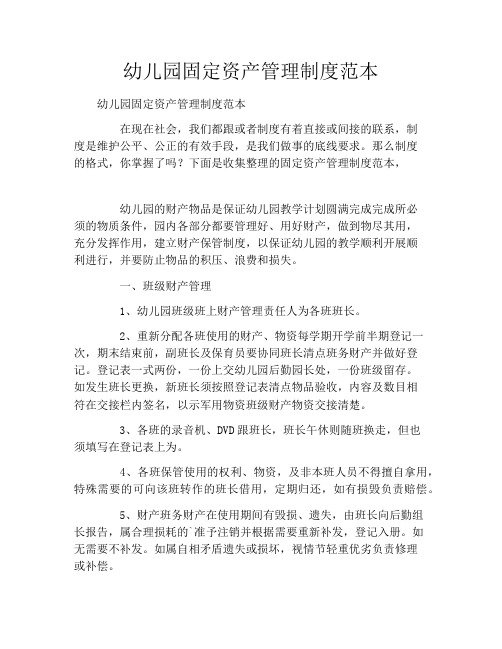 幼儿园固定资产管理制度范本

幼儿园固定资产管理制度范本

在现在社会，我们都跟或者制度有着直接或间接的联系，制度是维护公平、公正的有效手段，是我们做事的底线要求。那么制度的格式，你掌握了吗？下面是收集整理的固定资产管理制度范本，

幼儿园的财产物品是保证幼儿园教学计划圆满完成完成所必须的物质条件，园内各部分都要管理好、用好财产，做到物尽其用，充分发挥作用，建立财产保管制度，以保证幼儿园的教学顺利开展顺利进行，并要防止物品的积压、浪费和损失。

一、班级财产管理

1、幼儿园班级班上财产管理责任人为各班班长。

2、重新分配各班使用的财产、物资每学期开学前半期登记一次，期末结束前，副班长及保育员要协同班长清点班务财产并做好登记。登记表一式两份，一份上交幼儿园后勤园长处，一份班级留存。如发生班长更换，新班长须按照登记表清点物品验收，内容及数目相符在交接栏内签名，以示军用物资班级财产物资交接清楚。

3、各班的录音机、DVD跟班长，班长午休则随班换走，但也须填写在登记表上为。

4、各班保管使用的权利、物资，及非本班人员不得擅自拿用，特殊需要的可向该班转作的班长借用，定期归还，如有损毁负责赔偿。

5、财产班务财产在使用期间有毁损、遗失，由班长向后勤组长报告，属合理损耗的`准予注销并根据需要重新补发，登记入册。如无需要不补发。如属自相矛盾遗失或损坏，视情节轻重优劣负责修理或补偿。